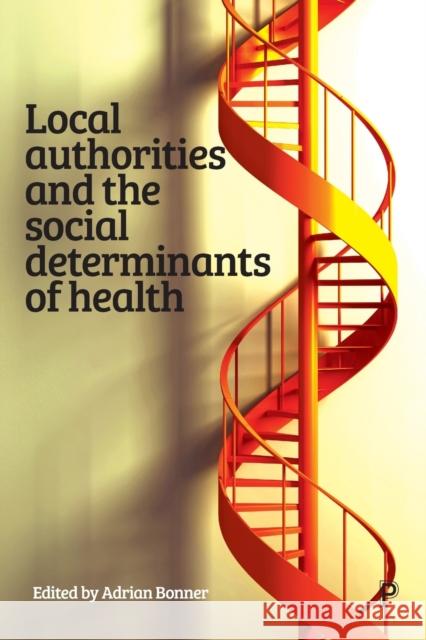 Local authorities and the social determinants of health

Edited by Adrian Bonner

P